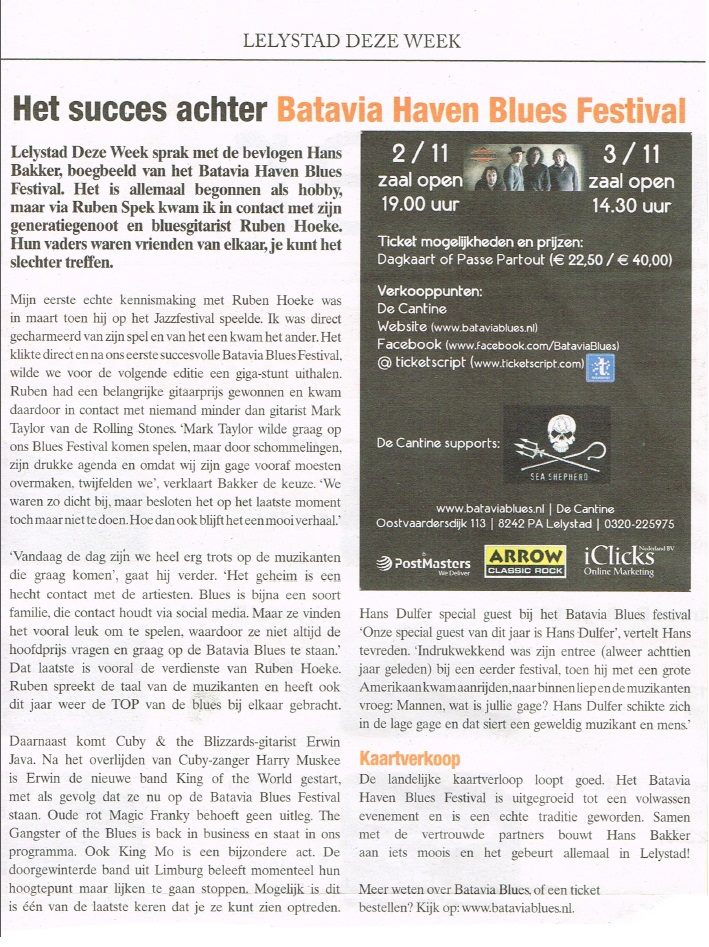 LELYSTAD DEZE WEEK

Het succes achter Batavia Haven Blues Festival

Lelystad Deze Week sprak met de bevlogen Hans Bakker, boegbeeld van het Batavia Haven Blues Festival. Het is allemaal begonnen als hobby, maar via Ruben Spek kwam ik in contact met zijn generatiegenoot en bluesgitarist Ruben Hoeke. Hun vaders waren vrienden van elkaar, je kunt het slechter treffen.

Mijn eerste echte kennismaking met Ruben Hoeke was in maart toen hij op het Jazzfestival speelde. Ik was direct gecharmeerd van zijn spel en van het een kwam het ander. Het klikte direct en na ons eerste succesvolle Batavia Blues Festival, wilde we voor de volgende editie een giga-stunt uithalen. Ruben had een belangrijke gitaarprijs gewonnen en kwam daardoor in contact met niemand minder dan gitarist Mark Taylor van de Rolling Stones. 'Mark Taylor wilde graag op ons Blues Festival komen spelen, maar door schommelingen, zijn drukke agenda en omdat wij zijn gage vooraf moesten overmaken, twijfelden we', verklaart Bakker de keuze. 'We waren zo dicht bij, maar besloten het op het laatste moment toch maar niet te doen. Hoe dan ook blijft het een mooi verhaal.'

'Vandaag de dag zijn we heel erg trots op de muzikanten die graag komen', gaat hij verder. 'Het geheim is een hecht contact met de artiesten. Blues is bijna een soort familie, die contact houdt via social media. Maar ze vinden het vooral leuk om te spelen, waardoor ze niet altijd de hoofdprijs vragen en graag op de Batavia Blues te staan.' Dat laatste is vooral de verdienste van Ruben Hoeke. Ruben spreekt de taal van de muzikanten en heeft ook dit jaar weer de TOP van de blues bij elkaar gebracht.

Daarnaast komt Cuby & the Blizzards-gitarist Erwin Java. Na het overlijden van Cuby-zanger Harry Muskee is Erwin de nieuwe band King of the World gestart, met als gevolg dat ze nu op de Batavia Blues Festival staan. Oude rot Magic Franky behoeft geen uitleg. The Gangster of the Blues is back in business en staat in ons programma. Ook King Mo is een bijzondere act. De doorgewinterde band uit Limburg beleeft momenteel hun hoogtepunt maar lijken te gaan stoppen. Mogelijk is dit is één van de laatste keren dat je ze kunt zien optreden.

2 / 11
zaal open
19.00 uur

3 / 11
zaal open
14.30 uur

Ticket mogelijkheden en prijzen:
Dagkaart of Passe Partout (€ 22,50 / € 40,00)

Verkooppunten:
De Cantine
Website (www.bataviablues.nl)
Facebook (www.facebook.com/BataviaBlues)
@ ticketscript (www.ticketscript.com)

De Cantine supports:
SEA SHEPHERD

www.bataviablues.nl | De Cantine
Oostvaardersdijk 113 | 8242 PA Lelystad | 0320-225975

PostMasters We Deliver
ARROW CLASSIC ROCK
iClicks Nederland BV Online Marketing

Hans Dulfer special guest bij het Batavia Blues festival 'Onze special guest van dit jaar is Hans Dulfer', vertelt Hans tevreden. 'Indrukwekkend was zijn entree (alweer achttien jaar geleden) bij een eerder festival, toen hij met een grote Amerikaan kwam aanrijden, naar binnen liep en de muzikanten vroeg: Mannen, wat is jullie gage? Hans Dulfer schikte zich in de lage gage en dat siert een geweldig muzikant en mens.'

Kaartverkoop
De landelijke kaartverloop loopt goed. Het Batavia Haven Blues Festival is uitgegroeid tot een volwassen evenement en is een echte traditie geworden. Samen met de vertrouwde partners bouwt Hans Bakker aan iets moois en het gebeurt allemaal in Lelystad!

Meer weten over Batavia Blues, of een ticket bestellen? Kijk op: www.bataviablues.nl.